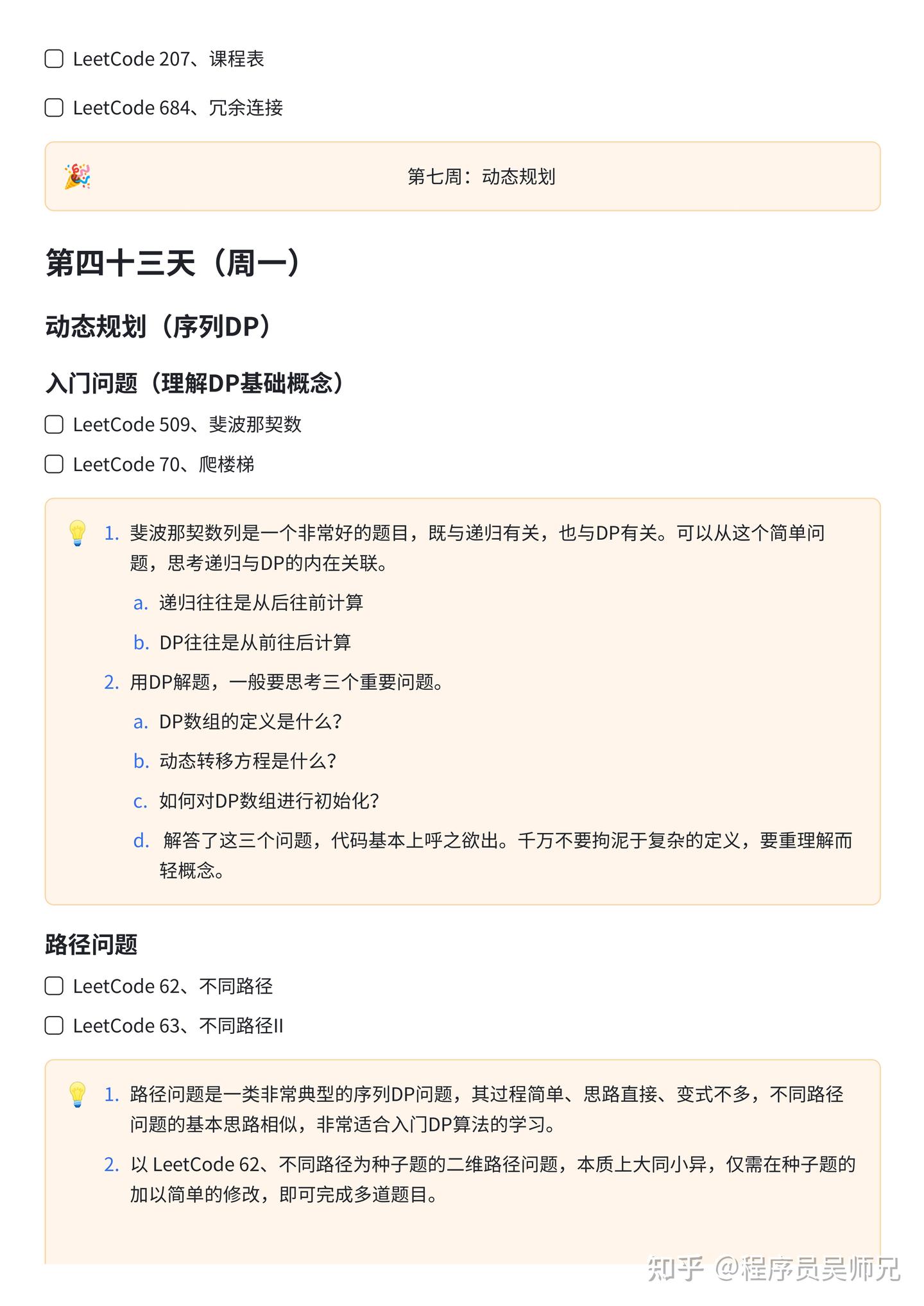 ☐ LeetCode 207、课程表

☐ LeetCode 684、冗余连接

第七周：动态规划

第四十三天（周一）

动态规划（序列DP）

入门问题（理解DP基础概念）

☐ LeetCode 509、斐波那契数

☐ LeetCode 70、爬楼梯

1. 斐波那契数列是一个非常好的题目，既与递归有关，也与DP有关。可以从这个简单问题，思考递归与DP的内在关联。
a. 递归往往是从后往前计算
b. DP往往是从前往后计算
2. 用DP解题，一般要思考三个重要问题。
a. DP数组的定义是什么？
b. 动态转移方程是什么？
c. 如何对DP数组进行初始化？
d. 解答了这三个问题，代码基本上呼之欲出。千万不要拘泥于复杂的定义，要重理解而轻概念。

路径问题

☐ LeetCode 62、不同路径

☐ LeetCode 63、不同路径II

1. 路径问题是一类非常典型的序列DP问题，其过程简单、思路直接、变式不多，不同路径问题的基本思路相似，非常适合入门DP算法的学习。
2. 以LeetCode 62、不同路径为种子题的二维路径问题，本质上大同小异，仅需在种子题的加以简单的修改，即可完成多道题目。

知乎 @程序员吴师兄